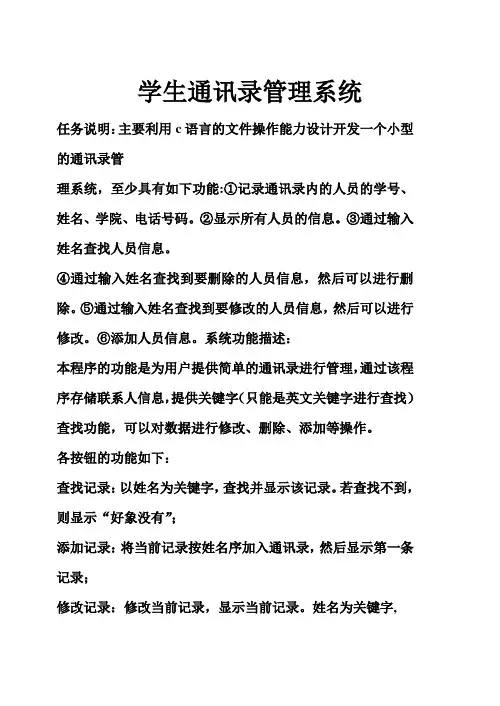 学生通讯录管理系统

任务说明：主要利用 c 语言的文件操作能力设计开发一个小型的通讯录管

理系统，至少具有如下功能：①记录通讯录内的人员的学号、姓名、学院、电话号码。②显示所有人员的信息。③通过输入姓名查找人员信息。

④通过输入姓名查找到要删除的人员信息，然后可以进行删除。⑤通过输入姓名查找到要修改的人员信息，然后可以进行修改。⑥添加人员信息。系统功能描述：

本程序的功能是为用户提供简单的通讯录进行管理，通过该程序存储联系人信息，提供关键字（只能是英文关键字进行查找）查找功能，可以对数据进行修改、删除、添加等操作。

各按钮的功能如下：

查找记录：以姓名为关键字，查找并显示该记录。若查找不到，则显示“好象没有”；

添加记录：将当前记录按姓名序加入通讯录，然后显示第一条记录；

修改记录：修改当前记录，显示当前记录。姓名为关键字，